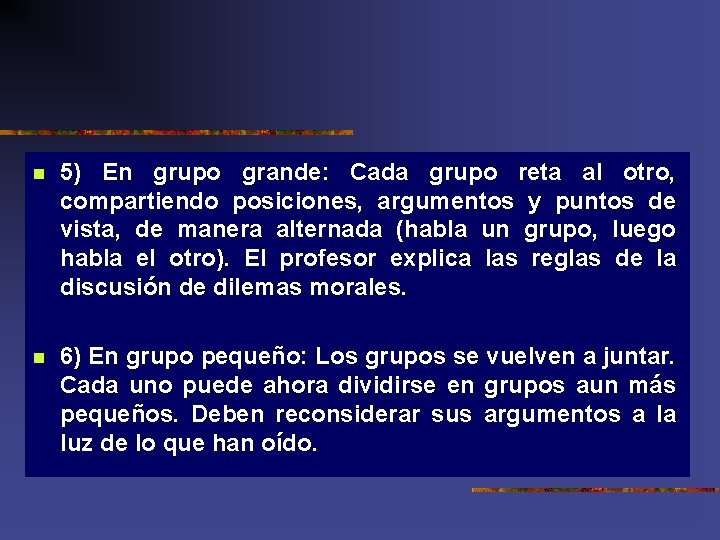 5) En grupo grande: Cada grupo reta al otro, compartiendo posiciones, argumentos y puntos de vista, de manera alternada (habla un grupo, luego habla el otro). El profesor explica las reglas de la discusión de dilemas morales.

6) En grupo pequeño: Los grupos se vuelven a juntar. Cada uno puede ahora dividirse en grupos aun más pequeños. Deben reconsiderar sus argumentos a la luz de lo que han oído.